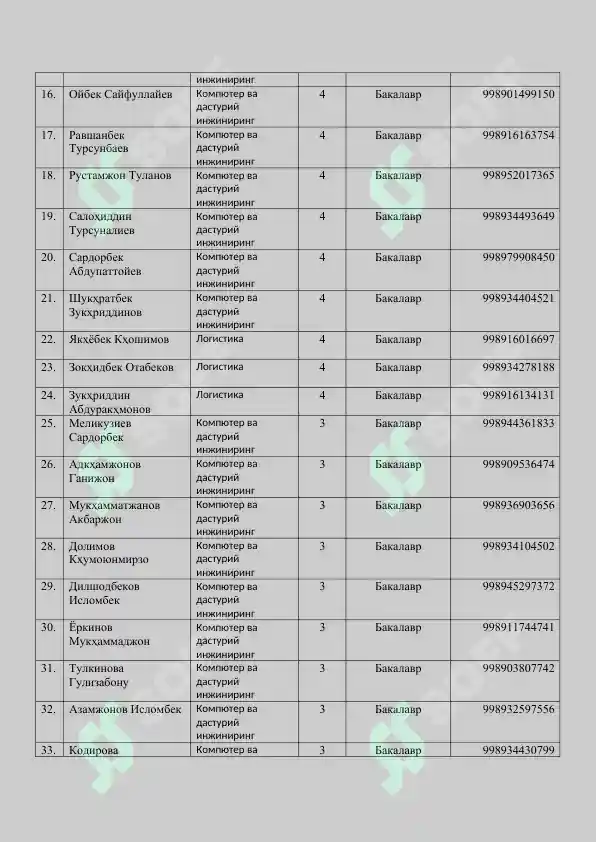 | | | инжиниринг | | | |
|---|---|---|---|---|---|
| 16. | Ойбек Сайфуллайев | Компютер ва дастурий инжиниринг | 4 | Бакалавр | 998901499150 |
| 17. | Равшанбек Турсунбаев | Компютер ва дастурий инжиниринг | 4 | Бакалавр | 998916163754 |
| 18. | Рустамжон Туланов | Компютер ва дастурий инжиниринг | 4 | Бакалавр | 998952017365 |
| 19. | Салоҳиддин Турсуналиев | Компютер ва дастурий инжиниринг | 4 | Бакалавр | 998934493649 |
| 20. | Сардорбек Абдупаттойев | Компютер ва дастурий инжиниринг | 4 | Бакалавр | 998979908450 |
| 21. | Шукҳратбек Зукҳриддинов | Компютер ва дастурий инжиниринг | 4 | Бакалавр | 998934404521 |
| 22. | Якҳёбек Кҳошимов | Логистика | 4 | Бакалавр | 998916016697 |
| 23. | Зокҳидбек Отабеков | Логистика | 4 | Бакалавр | 998934278188 |
| 24. | Зукҳриддин Абдуракҳмонов | Логистика | 4 | Бакалавр | 998916134131 |
| 25. | Меликузиев Сардорбек | Компютер ва дастурий инжиниринг | 3 | Бакалавр | 998944361833 |
| 26. | Адкҳамжонов Ганижон | Компютер ва дастурий инжиниринг | 3 | Бакалавр | 998909536474 |
| 27. | Мукҳамматжанов Акбаржон | Компютер ва дастурий инжиниринг | 3 | Бакалавр | 998936903656 |
| 28. | Долимов Кҳумоюнмирзо | Компютер ва дастурий инжиниринг | 3 | Бакалавр | 998934104502 |
| 29. | Дилшодбеков Исломбек | Компютер ва дастурий инжиниринг | 3 | Бакалавр | 998945297372 |
| 30. | Ёркинов Мукҳаммаджон | Компютер ва дастурий инжиниринг | 3 | Бакалавр | 998911744741 |
| 31. | Тулкинова Гулизабону | Компютер ва дастурий инжиниринг | 3 | Бакалавр | 998903807742 |
| 32. | Азамжонов Исломбек | Компютер ва дастурий инжиниринг | 3 | Бакалавр | 998932597556 |
| 33. | Кодирова | Компютер ва | 3 | Бакалавр | 998934430799 |